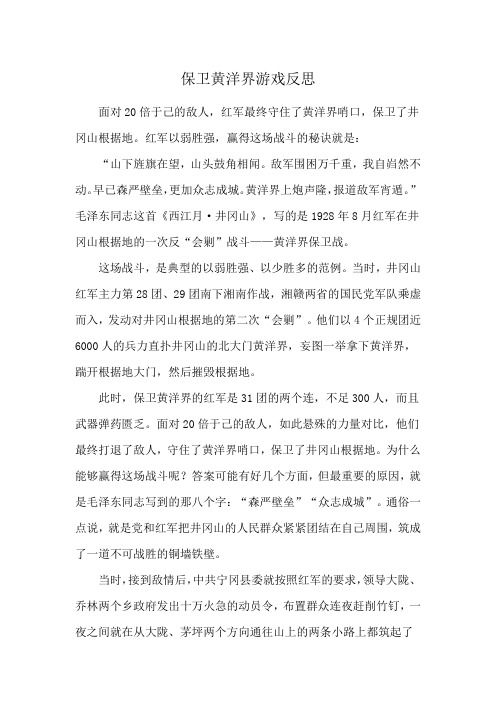 保卫黄洋界游戏反思

面对20倍于己的敌人，红军最终守住了黄洋界哨口，保卫了井冈山根据地。红军以弱胜强，赢得这场战斗的秘诀就是：

“山下旌旗在望，山头鼓角相闻。敌军围困万千重，我自岿然不动。早已森严壁垒，更加众志成城。黄洋界上炮声隆，报道敌军宵遁。”毛泽东同志这首《西江月·井冈山》，写的是1928年8月红军在井冈山根据地的一次反“会剿”战斗——黄洋界保卫战。

这场战斗，是典型的以弱胜强、以少胜多的范例。当时，井冈山红军主力第28团、29团南下湘南作战，湘赣两省的国民党军队乘虚而入，发动对井冈山根据地的第二次“会剿”。他们以4个正规团近6000人的兵力直扑井冈山的北大门黄洋界，妄图一举拿下黄洋界，踹开根据地大门，然后摧毁根据地。

此时，保卫黄洋界的红军是31团的两个连，不足300人，而且武器弹药匮乏。面对20倍于己的敌人，如此悬殊的力量对比，他们最终打退了敌人，守住了黄洋界哨口，保卫了井冈山根据地。为什么能够赢得这场战斗呢？答案可能有好几个方面，但最重要的原因，就是毛泽东同志写到的那八个字：“森严壁垒”“众志成城”。通俗一点说，就是党和红军把井冈山的人民群众紧紧团结在自己周围，筑成了一道不可战胜的铜墙铁壁。

当时，接到敌情后，中共宁冈县委就按照红军的要求，领导大陇、乔林两个乡政府发出十万火急的动员令，布置群众连夜赶削竹钉，一夜之间就在从大陇、茅坪两个方向通往山上的两条小路上都筑起了